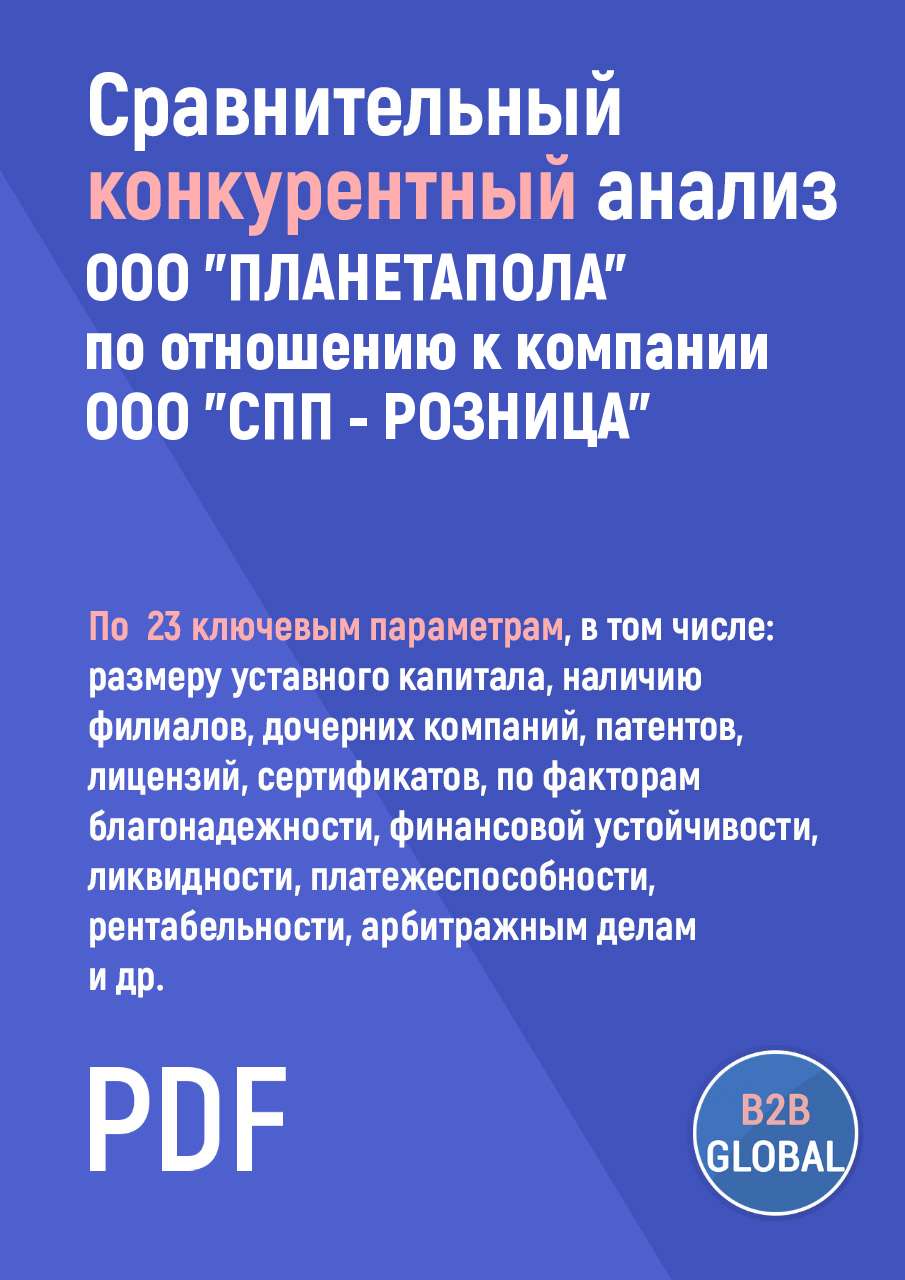 Сравнительный конкурентный анализ ООО "ПЛАНЕТАПОЛА" по отношению к компании ООО "СПП - РОЗНИЦА"

По 23 ключевым параметрам, в том числе: размеру уставного капитала, наличию филиалов, дочерних компаний, патентов, лицензий, сертификатов, по факторам благонадежности, финансовой устойчивости, ликвидности, платежеспособности, рентабельности, арбитражным делам и др.

PDF

B2B GLOBAL